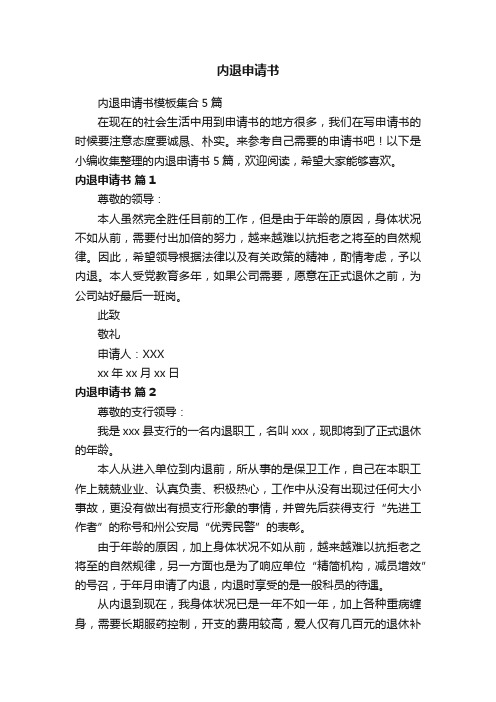 内退申请书

内退申请书模板集合 5 篇

在现在的社会生活中用到申请书的地方很多，我们在写申请书的时候要注意态度要诚恳、朴实。来参考自己需要的申请书吧！以下是小编收集整理的内退申请书 5 篇，欢迎阅读，希望大家能够喜欢。

内退申请书 篇 1

尊敬的领导：

本人虽然完全胜任目前的工作，但是由于年龄的原因，身体状况不如从前，需要付出加倍的努力，越来越难以抗拒老之将至的自然规律。因此，希望领导根据法律以及有关政策的精神，酌情考虑，予以内退。本人受党教育多年，如果公司需要，愿意在正式退休之前，为公司站好最后一班岗。

此致

敬礼

申请人：XXX

xx 年 xx 月 xx 日

内退申请书 篇 2

尊敬的支行领导：

我是 xxx 县支行的一名内退职工，名叫 xxx，现即将到了正式退休的年龄。

本人从进入单位到内退前，所从事的是保卫工作，自己在本职工作上兢兢业业、认真负责、积极热心，工作中从没有出现过任何大小事故，更没有做出有损支行形象的事情，并曾先后获得支行“先进工作者”的称号和州公安局“优秀民警”的表彰。

由于年龄的原因，加上身体状况不如从前，越来越难以抗拒老之将至的自然规律，另一方面也是为了响应单位“精简机构，减员增效”的号召，于年月申请了内退，内退时享受的是一般科员的待遇。

从内退到现在，我身体状况已是一年不如一年，加上各种重病缠身，需要长期服药控制，开支的费用较高，爱人仅有几百元的退休补